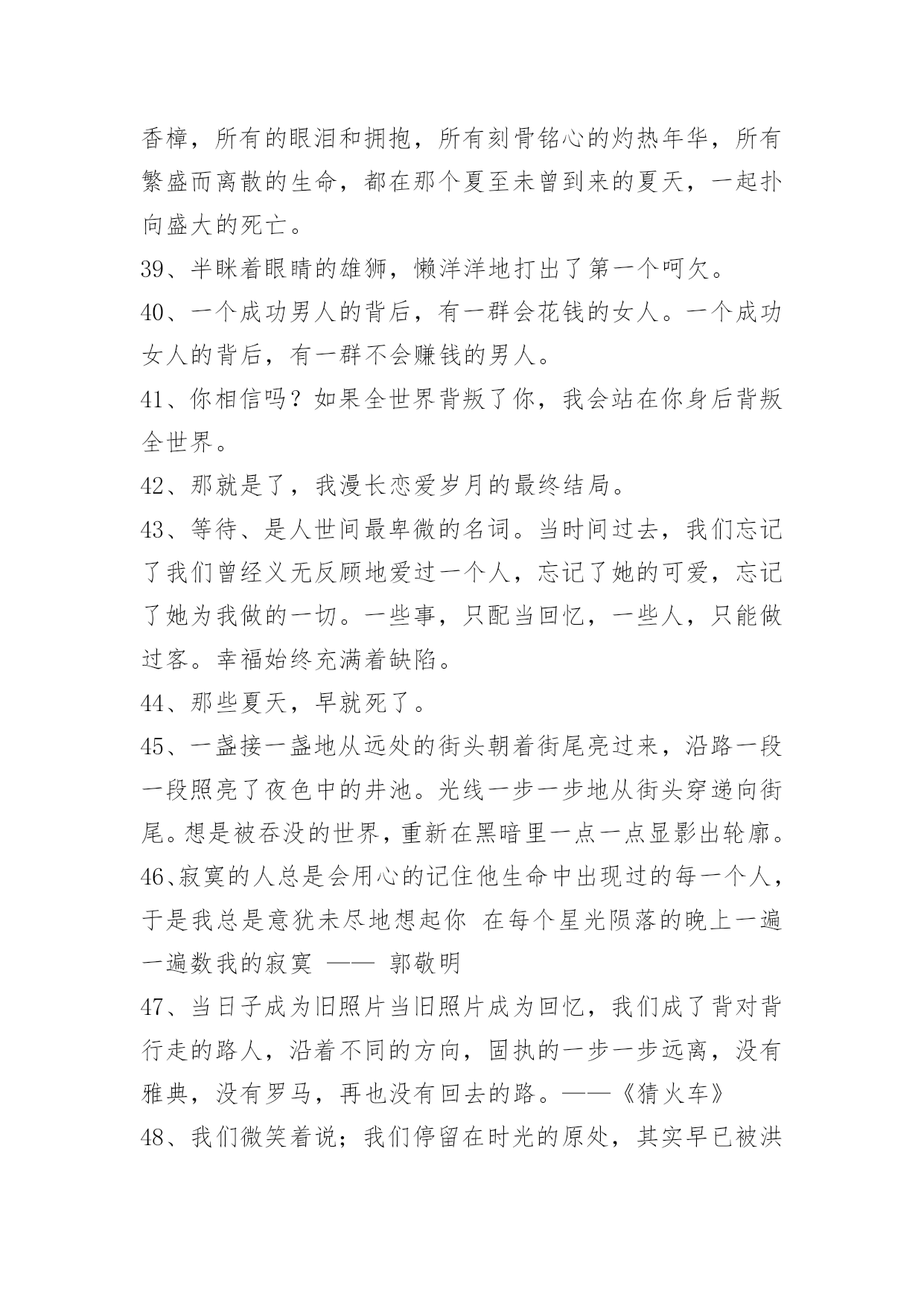 香樟，所有的眼泪和拥抱，所有刻骨铭心的灼热年华，所有繁盛而离散的生命，都在那个夏至未曾到来的夏天，一起扑向盛大的死亡。

39、半眯着眼睛的雄狮，懒洋洋地打出了第一个呵欠。

40、一个成功男人的背后，有一群会花钱的女人。一个成功女人的背后，有一群不会赚钱的男人。

41、你相信吗？如果全世界背叛了你，我会站在你身后背叛全世界。

42、那就是了，我漫长恋爱岁月的最终结局。

43、等待、是人世间最卑微的名词。当时间过去，我们忘记了我们曾经义无反顾地爱过一个人，忘记了她的可爱，忘记了她为我做的一切。一些事，只配当回忆，一些人，只能做过客。幸福始终充满着缺陷。

44、那些夏天，早就死了。

45、一盏接一盏地从远处的街头朝着街尾亮过来，沿路一段一段照亮了夜色中的井池。光线一步一步地从街头穿递向街尾。想是被吞没的世界，重新在黑暗里一点一点显影出轮廓。

46、寂寞的人总是会用心的记住他生命中出现过的每一个人，于是我总是意犹未尽地想起你 在每个星光陨落的晚上一遍一遍数我的寂寞 —— 郭敬明

47、当日子成为旧照片当旧照片成为回忆，我们成了背对背行走的路人，沿着不同的方向，固执的一步一步远离，没有雅典，没有罗马，再也没有回去的路。——《猜火车》

48、我们微笑着说；我们停留在时光的原处，其实早已被洪